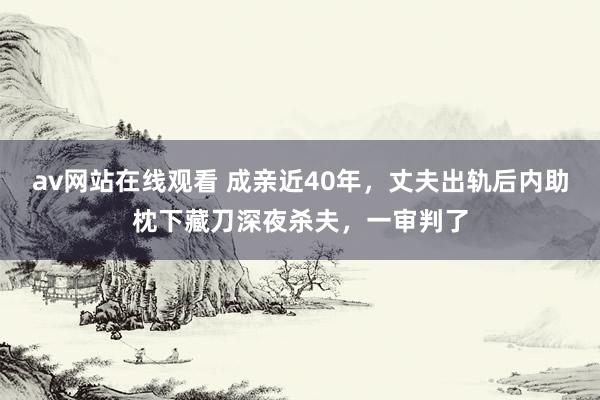 av网站在线观看 成亲近40年，丈夫出轨后内助枕下藏刀深夜杀夫，一审判了